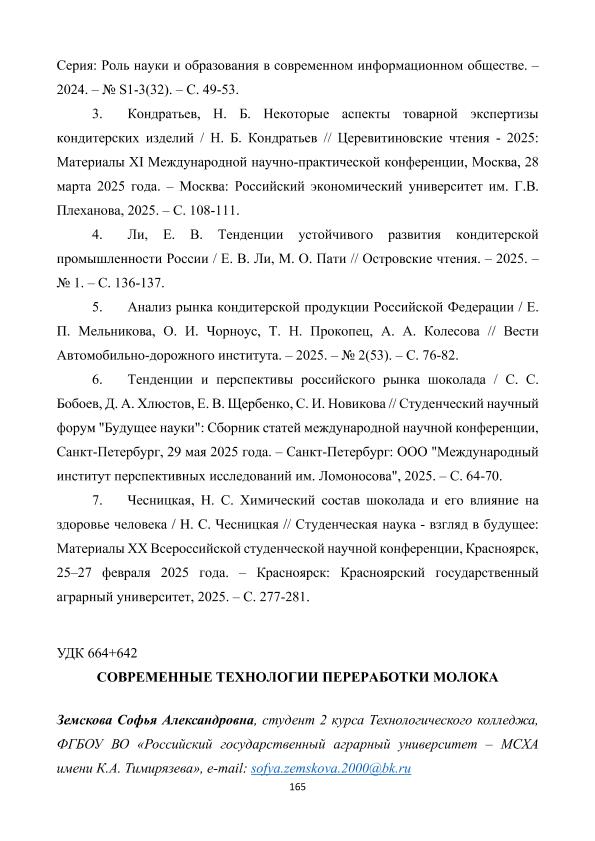 Серия: Роль науки и образования в современном информационном обществе. – 2024. – № S1-3(32). – С. 49-53.

3. Кондратьев, Н. Б. Некоторые аспекты товарной экспертизы кондитерских изделий / Н. Б. Кондратьев // Церевитиновские чтения - 2025: Материалы XI Международной научно-практической конференции, Москва, 28 марта 2025 года. – Москва: Российский экономический университет им. Г.В. Плеханова, 2025. – С. 108-111.

4. Ли, Е. В. Тенденции устойчивого развития кондитерской промышленности России / Е. В. Ли, М. О. Пати // Островские чтения. – 2025. – № 1. – С. 136-137.

5. Анализ рынка кондитерской продукции Российской Федерации / Е. П. Мельникова, О. И. Чорноус, Т. Н. Прокопец, А. А. Колесова // Вести Автомобильно-дорожного института. – 2025. – № 2(53). – С. 76-82.

6. Тенденции и перспективы российского рынка шоколада / С. С. Бобоев, Д. А. Хлюстов, Е. В. Щербенко, С. И. Новикова // Студенческий научный форум "Будущее науки": Сборник статей международной научной конференции, Санкт-Петербург, 29 мая 2025 года. – Санкт-Петербург: ООО "Международный институт перспективных исследований им. Ломоносова", 2025. – С. 64-70.

7. Чесницкая, Н. С. Химический состав шоколада и его влияние на здоровье человека / Н. С. Чесницкая // Студенческая наука - взгляд в будущее: Материалы XX Всероссийской студенческой научной конференции, Красноярск, 25–27 февраля 2025 года. – Красноярск: Красноярский государственный аграрный университет, 2025. – С. 277-281.

УДК 664+642

СОВРЕМЕННЫЕ ТЕХНОЛОГИИ ПЕРЕРАБОТКИ МОЛОКА

Земскова Софья Александровна, студент 2 курса Технологического колледжа, ФГБОУ ВО «Российский государственный аграрный университет – МСХА имени К.А. Тимирязева», e-mail: sofya.zemskova.2000@bk.ru

165